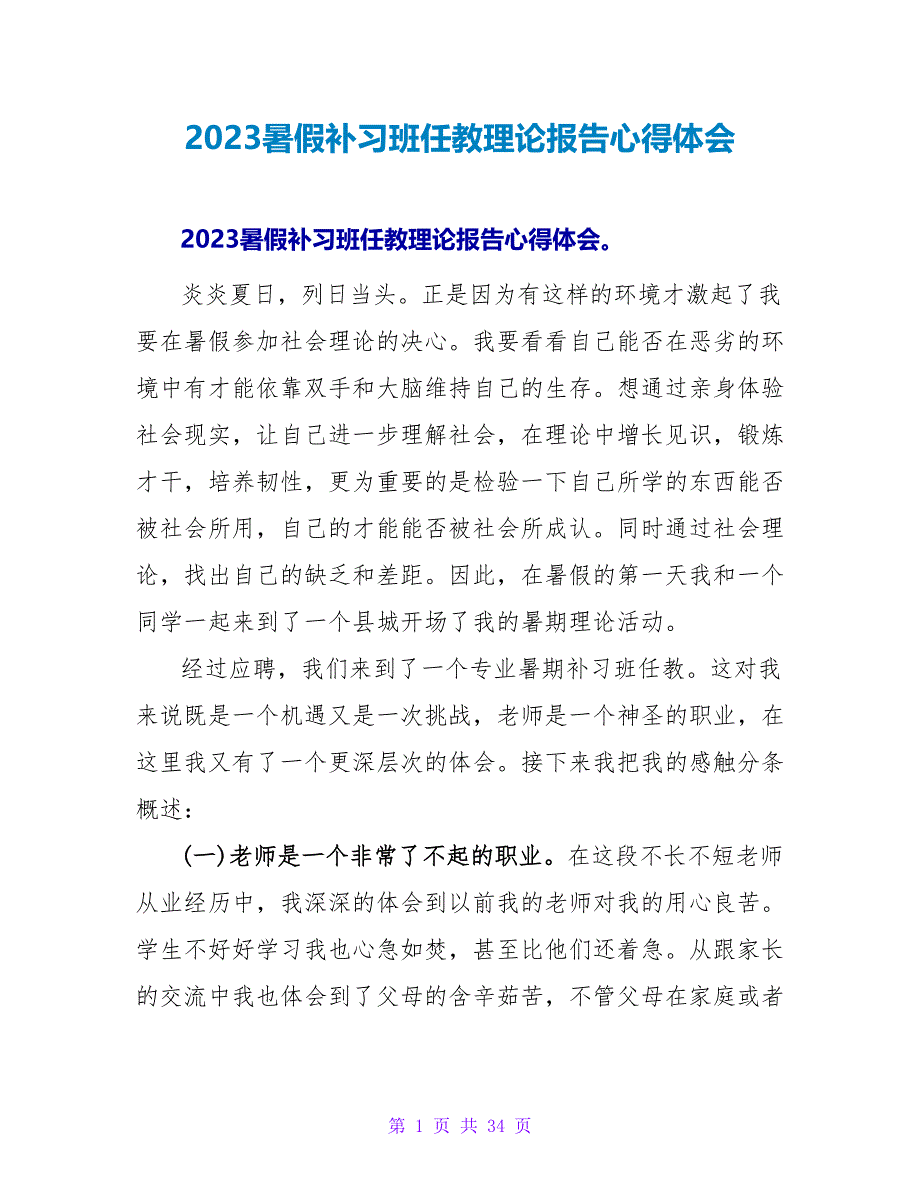 2023暑假补习班任教理论报告心得体会

2023暑假补习班任教理论报告心得体会。

炎炎夏日，列日当头。正是因为有这样的环境才激起了我要在暑假参加社会理论的决心。我要看看自己能否在恶劣的环境中有才能依靠双手和大脑维持自己的生存。想通过亲身体验社会现实，让自己进一步理解社会，在理论中增长见识，锻炼才干，培养韧性，更为重要的是检验一下自己所学的东西能否被社会所用，自己的才能能否被社会所成认。同时通过社会理论，找出自己的缺乏和差距。因此，在暑假的第一天我和一个同学一起来到了一个县城开场了我的暑期理论活动。

经过应聘，我们来到了一个专业暑期补习班任教。这对我来说既是一个机遇又是一次挑战，老师是一个神圣的职业，在这里我又有了一个更深层次的体会。接下来我把我的感触分条概述：

(一)老师是一个非常了不起的职业。在这段不长不短老师从业经历中，我深深的体会到以前我的老师对我的用心良苦。学生不好好学习我也心急如焚，甚至比他们还着急。从跟家长的交流中我也体会到了父母的含辛茹苦，不管父母在家庭或者

第 1 页 共 34 页